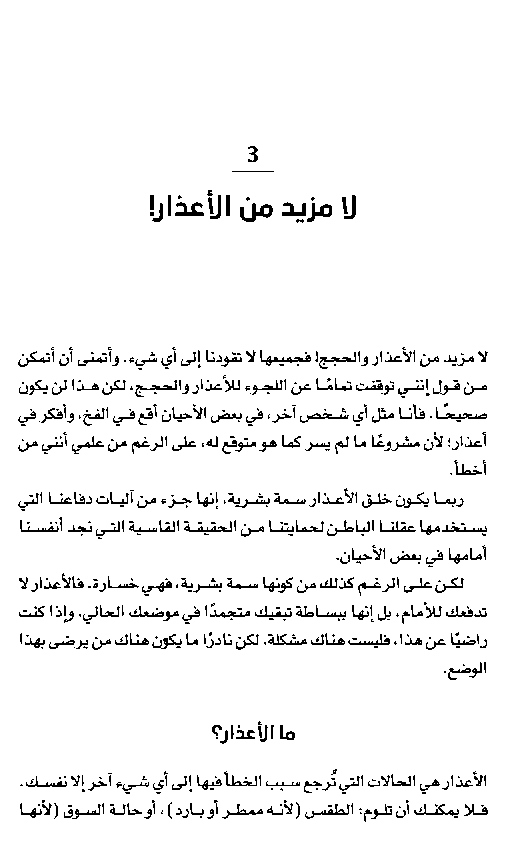 3

لا مزيد من الأعذار!

لا مزيد من الأعذار والحجج! فجميعها لا تقودنا إلى أي شيء. وأتمنى أن أتمكن من قول إنني توقفت تمامًا عن اللجوء للأعذار والحجج، لكن هذا لن يكون صحيحًا. فأنا مثل أي شخص آخر، في بعض الأحيان أقع في الفخ، وأفكر في أعذار؛ لأن مشروعًا ما لم يسر كما هو متوقع له، على الرغم من علمي أنني من أخطأ.

ربما يكون خلق الأعذار سمة بشرية، إنها جزء من آليات دفاعنا التي يستخدمها عقلنا الباطن لحمايتنا من الحقيقة القاسية التي نجد أنفسنا أمامها في بعض الأحيان.

لكن على الرغم كذلك من كونها سمة بشرية، فهي خسارة. فالأعذار لا تدفعك للأمام، بل إنها ببساطة تبقيك متجمدًا في موضعك الحالي. وإذا كنت راضيًا عن هذا، فليست هناك مشكلة. لكن نادرًا ما يكون هناك من يرضى بهذا الوضع.

ما الأعذار؟

الأعذار هي الحالات التي تُرجع سبب الخطأ فيها إلى أي شيء آخر إلا نفسك. فلا يمكنك أن تلوم: الطقس (لأنه ممطر أو بارد)، أو حالة السوق (لأنها